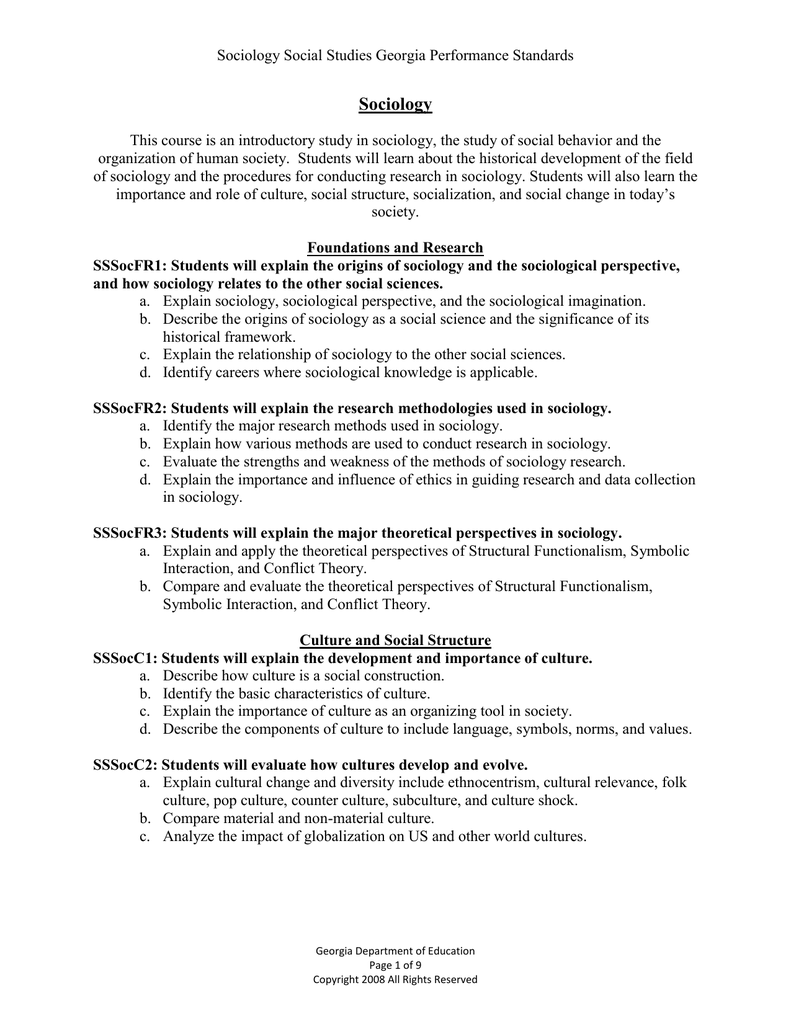 Sociology Social Studies Georgia Performance Standards

Sociology

This course is an introductory study in sociology, the study of social behavior and the organization of human society. Students will learn about the historical development of the field of sociology and the procedures for conducting research in sociology. Students will also learn the importance and role of culture, social structure, socialization, and social change in today's society.

Foundations and Research

SSSocFR1: Students will explain the origins of sociology and the sociological perspective, and how sociology relates to the other social sciences.
a. Explain sociology, sociological perspective, and the sociological imagination.
b. Describe the origins of sociology as a social science and the significance of its historical framework.
c. Explain the relationship of sociology to the other social sciences.
d. Identify careers where sociological knowledge is applicable.

SSSocFR2: Students will explain the research methodologies used in sociology.
a. Identify the major research methods used in sociology.
b. Explain how various methods are used to conduct research in sociology.
c. Evaluate the strengths and weakness of the methods of sociology research.
d. Explain the importance and influence of ethics in guiding research and data collection in sociology.

SSSocFR3: Students will explain the major theoretical perspectives in sociology.
a. Explain and apply the theoretical perspectives of Structural Functionalism, Symbolic Interaction, and Conflict Theory.
b. Compare and evaluate the theoretical perspectives of Structural Functionalism, Symbolic Interaction, and Conflict Theory.

Culture and Social Structure

SSSocC1: Students will explain the development and importance of culture.
a. Describe how culture is a social construction.
b. Identify the basic characteristics of culture.
c. Explain the importance of culture as an organizing tool in society.
d. Describe the components of culture to include language, symbols, norms, and values.

SSSocC2: Students will evaluate how cultures develop and evolve.
a. Explain cultural change and diversity include ethnocentrism, cultural relevance, folk culture, pop culture, counter culture, subculture, and culture shock.
b. Compare material and non-material culture.
c. Analyze the impact of globalization on US and other world cultures.

Georgia Department of Education
Page 1 of 9
Copyright 2008 All Rights Reserved